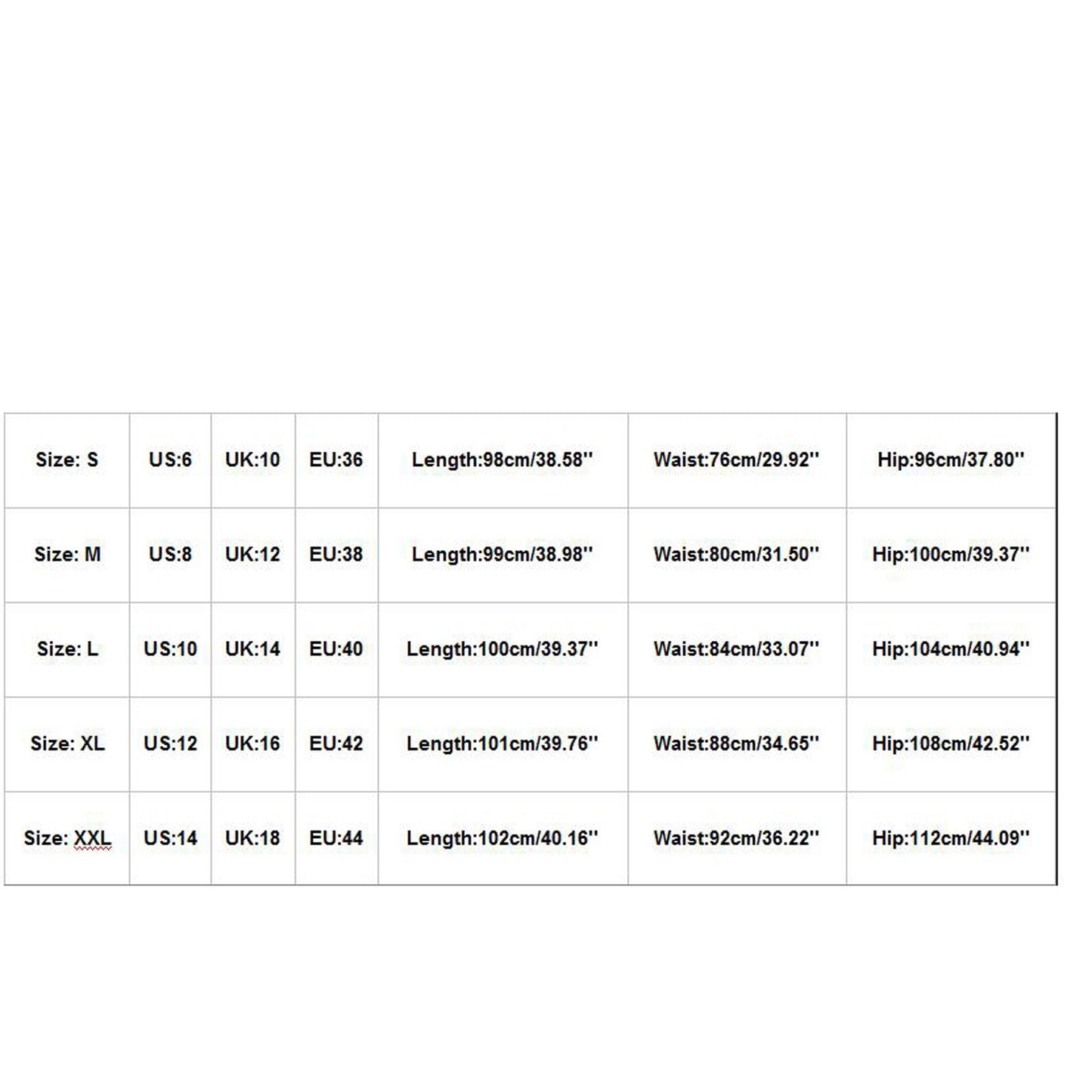 | Size: S | US:6 | UK:10 | EU:36 | Length:98cm/38.58'' | Waist:76cm/29.92'' | Hip:96cm/37.80'' |
|---|---|---|---|---|---|---|
| Size: M | US:8 | UK:12 | EU:38 | Length:99cm/38.98'' | Waist:80cm/31.50'' | Hip:100cm/39.37'' |
| Size: L | US:10 | UK:14 | EU:40 | Length:100cm/39.37'' | Waist:84cm/33.07'' | Hip:104cm/40.94'' |
| Size: XL | US:12 | UK:16 | EU:42 | Length:101cm/39.76'' | Waist:88cm/34.65'' | Hip:108cm/42.52'' |
| Size: XXL | US:14 | UK:18 | EU:44 | Length:102cm/40.16'' | Waist:92cm/36.22'' | Hip:112cm/44.09'' |